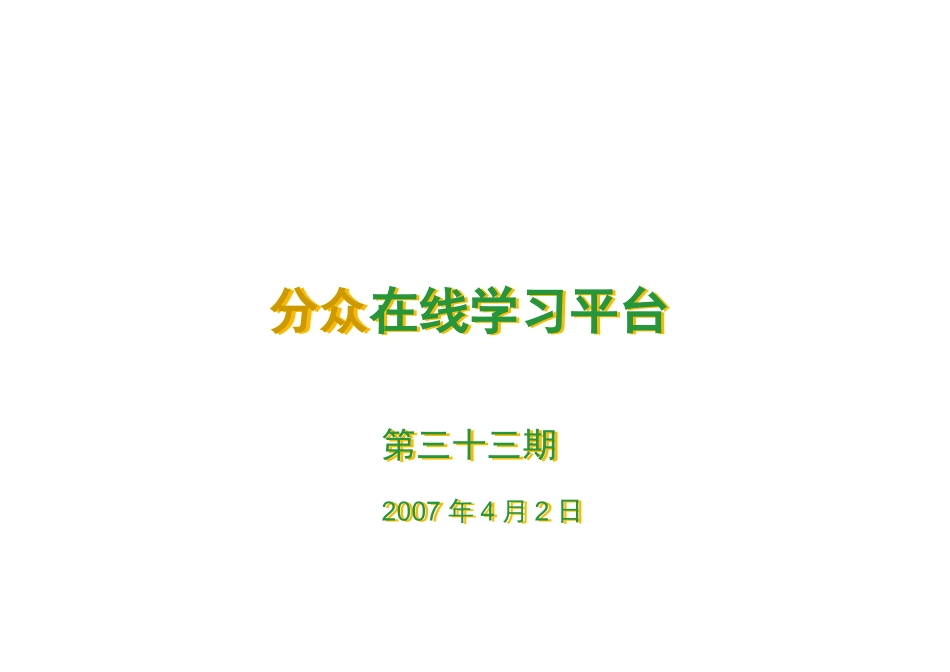 分众在线学习平台

第三十三期

2007 年 4 月 2 日